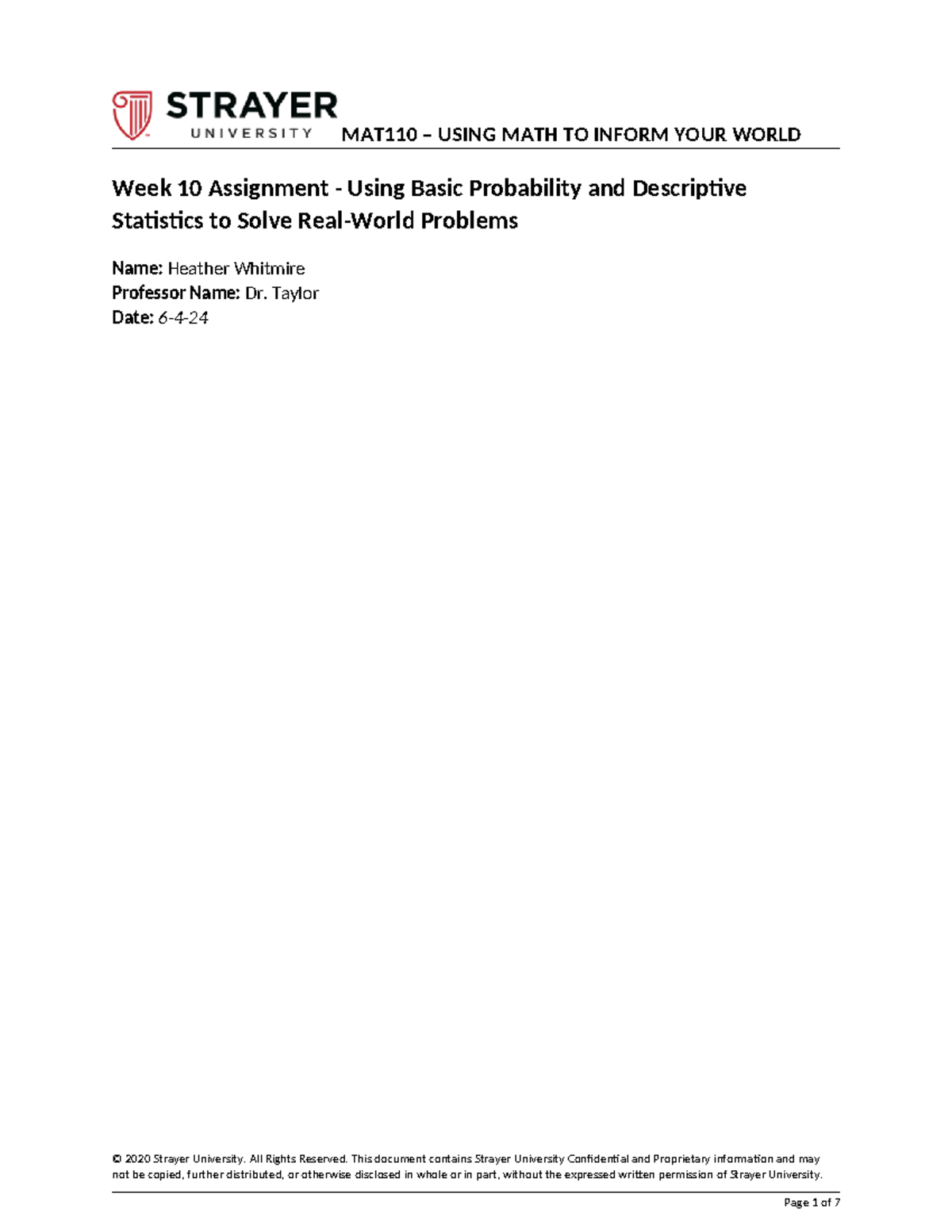 STRAYER UNIVERSITY MAT110 – USING MATH TO INFORM YOUR WORLD

Week 10 Assignment - Using Basic Probability and Descriptive Statistics to Solve Real-World Problems

Name: Heather Whitmire
Professor Name: Dr. Taylor
Date: 6-4-24

© 2020 Strayer University. All Rights Reserved. This document contains Strayer University Confidential and Proprietary information and may not be copied, further distributed, or otherwise disclosed in whole or in part, without the expressed written permission of Strayer University.

Page 1 of 7